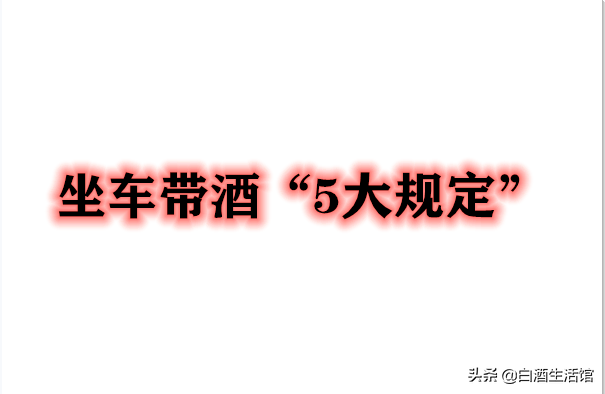 坐车带酒“5大规定”

头条 @白酒生活馆